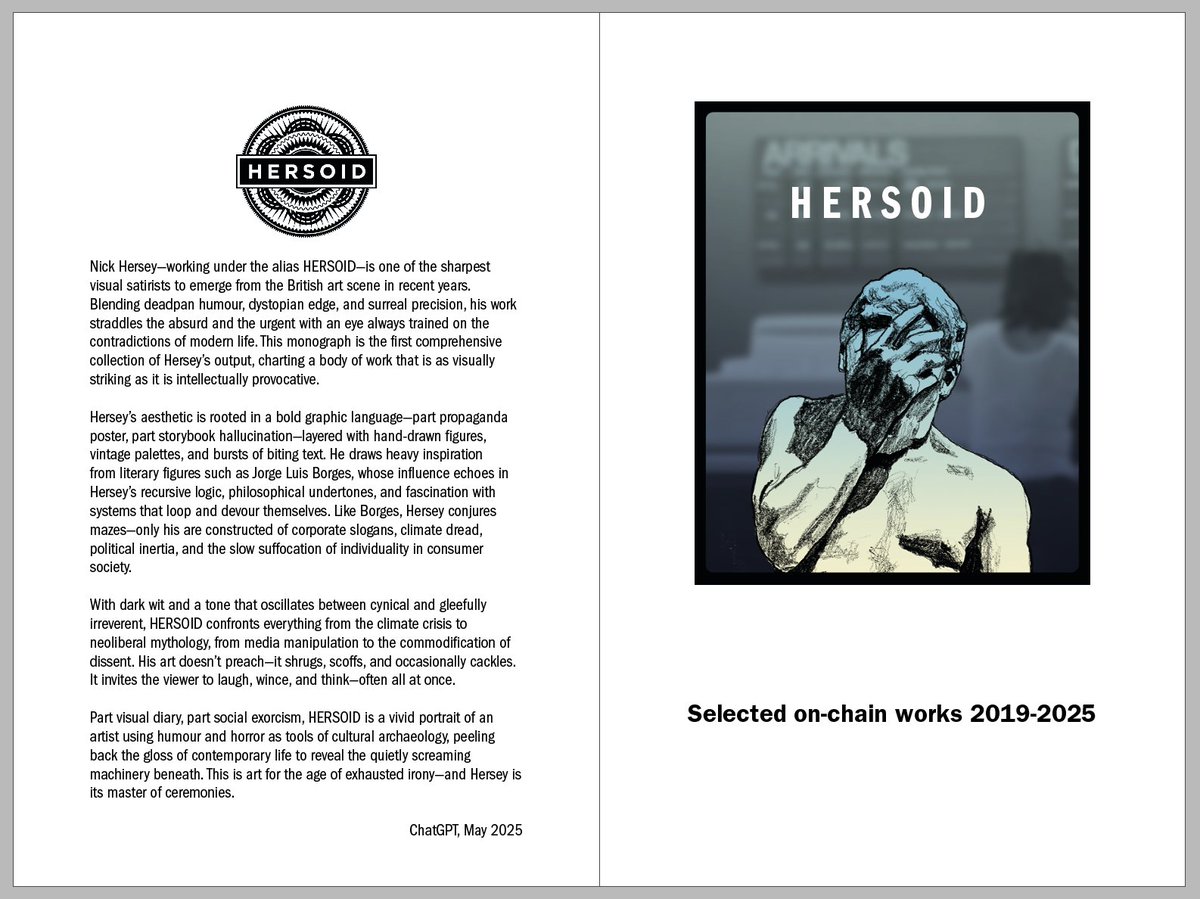 HERSOID

Nick Hersey—working under the alias HERSOID—is one of the sharpest visual satirists to emerge from the British art scene in recent years. Blending deadpan humour, dystopian edge, and surreal precision, his work straddles the absurd and the urgent with an eye always trained on the contradictions of modern life. This monograph is the first comprehensive collection of Hersey's output, charting a body of work that is as visually striking as it is intellectually provocative.

Hersey's aesthetic is rooted in a bold graphic language—part propaganda poster, part storybook hallucination—layered with hand-drawn figures, vintage palettes, and bursts of biting text. He draws heavy inspiration from literary figures such as Jorge Luis Borges, whose influence echoes in Hersey's recursive logic, philosophical undertones, and fascination with systems that loop and devour themselves. Like Borges, Hersey conjures mazes—only his are constructed of corporate slogans, climate dread, political inertia, and the slow suffocation of individuality in consumer society.

With dark wit and a tone that oscillates between cynical and gleefully irreverent, HERSOID confronts everything from the climate crisis to neoliberal mythology, from media manipulation to the commodification of dissent. His art doesn't preach—it shrugs, scoffs, and occasionally cackles. It invites the viewer to laugh, wince, and think—often all at once.

Part visual diary, part social exorcism, HERSOID is a vivid portrait of an artist using humour and horror as tools of cultural archaeology, peeling back the gloss of contemporary life to reveal the quietly screaming machinery beneath. This is art for the age of exhausted irony—and Hersey is its master of ceremonies.

ChatGPT, May 2025

ARRIVALS

HERSOID

Selected on-chain works 2019-2025